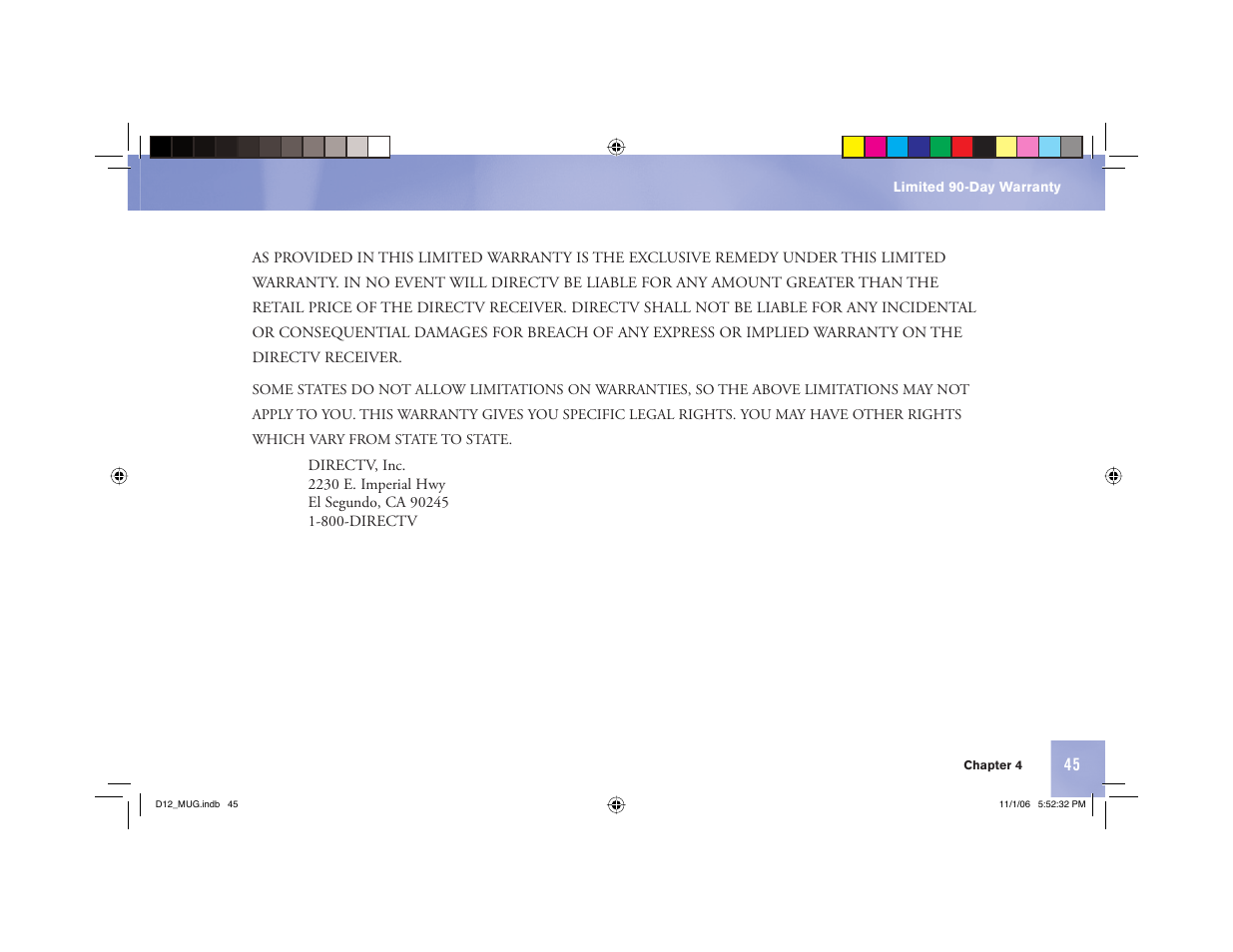 Limited 90-Day Warranty

AS PROVIDED IN THIS LIMITED WARRANTY IS THE EXCLUSIVE REMEDY UNDER THIS LIMITED WARRANTY. IN NO EVENT WILL DIRECTV BE LIABLE FOR ANY AMOUNT GREATER THAN THE RETAIL PRICE OF THE DIRECTV RECEIVER. DIRECTV SHALL NOT BE LIABLE FOR ANY INCIDENTAL OR CONSEQUENTIAL DAMAGES FOR BREACH OF ANY EXPRESS OR IMPLIED WARRANTY ON THE DIRECTV RECEIVER.

SOME STATES DO NOT ALLOW LIMITATIONS ON WARRANTIES, SO THE ABOVE LIMITATIONS MAY NOT APPLY TO YOU. THIS WARRANTY GIVES YOU SPECIFIC LEGAL RIGHTS. YOU MAY HAVE OTHER RIGHTS WHICH VARY FROM STATE TO STATE.

DIRECTV, Inc.
2230 E. Imperial Hwy
El Segundo, CA 90245
1-800-DIRECTV

Chapter 4 45

D12_MUG.indb 45

11/1/06 5:52:32 PM